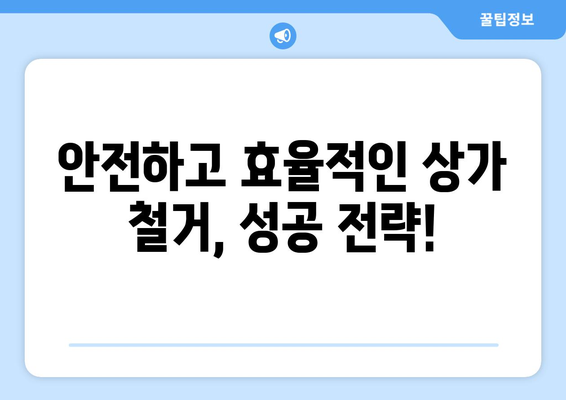 꿀팁정보

안전하고 효율적인 상가 철거, 성공 전략!